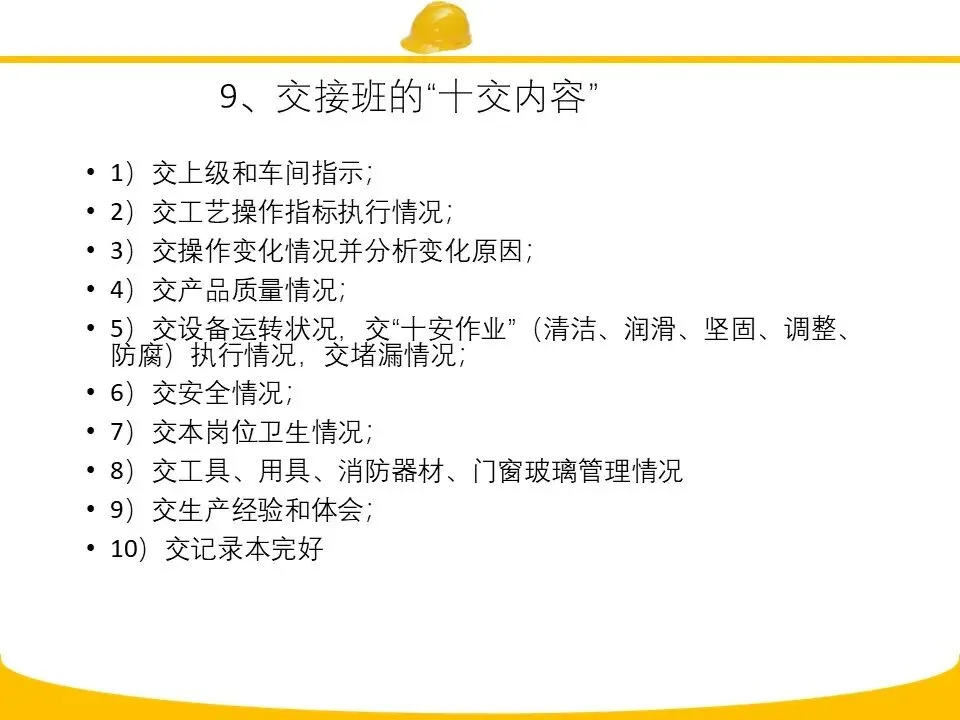 9、交接班的“十交内容”

• 1）交上级和车间指示；
• 2）交工艺操作指标执行情况；
• 3）交操作变化情况并分析变化原因；
• 4）交产品质量情况；
• 5）交设备运转状况，交“十安作业”（清洁、润滑、坚固、调整、防腐）执行情况，交堵漏情况；
• 6）交安全情况；
• 7）交本岗位卫生情况；
• 8）交工具、用具、消防器材、门窗玻璃管理情况
• 9）交生产经验和体会；
• 10）交记录本完好